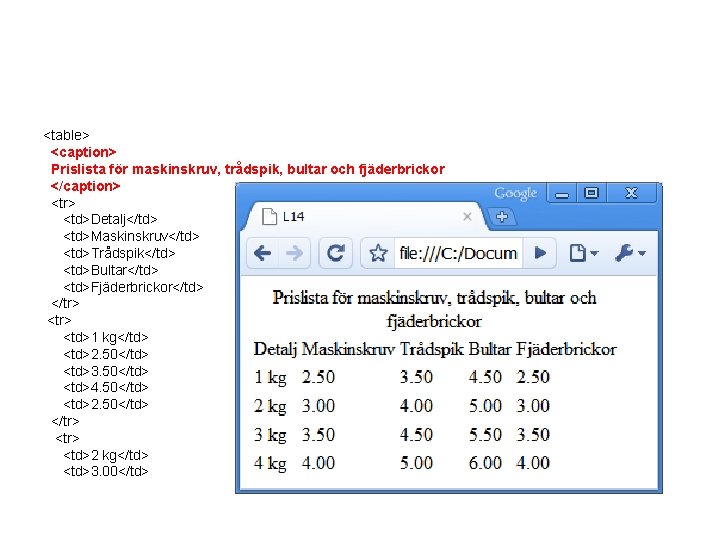 <table>
<caption>
Prislista för maskinskruv, trådspik, bultar och fjäderbrickor
</caption>
<tr>
<td>Detalj</td>
<td>Maskinskruv</td>
<td>Trådspik</td>
<td>Bultar</td>
<td>Fjäderbrickor</td>
</tr>
<tr>
<td>1 kg</td>
<td>2.50</td>
<td>3.50</td>
<td>4.50</td>
<td>2.50</td>
</tr>
<tr>
<td>2 kg</td>
<td>3.00</td>

Google
L14
file:///C:/Docum

Prislista för maskinskruv, trådspik, bultar och fjäderbrickor

| Detalj | Maskinskruv | Trådspik | Bultar | Fjäderbrickor |
|---|---|---|---|---|
| 1 kg | 2.50 | 3.50 | 4.50 | 2.50 |
| 2 kg | 3.00 | 4.00 | 5.00 | 3.00 |
| 3 kg | 3.50 | 4.50 | 5.50 | 3.50 |
| 4 kg | 4.00 | 5.00 | 6.00 | 4.00 |